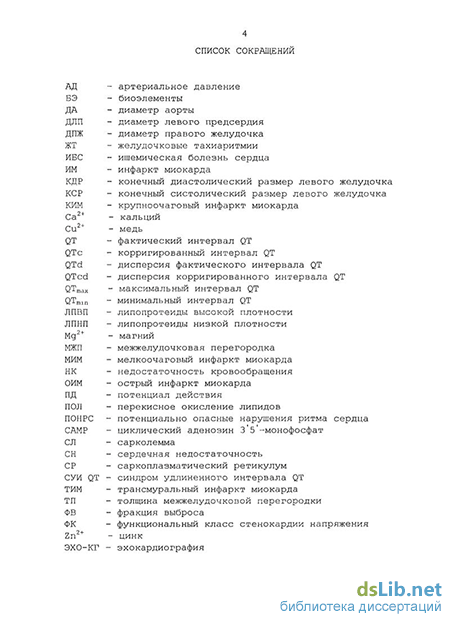 4

СПИСОК СОКРАЩЕНИЙ

АД - артериальное давление
БЭ - биоэлементы
ДА - диаметр аорты
ДЛП - диаметр левого предсердия
ДПЖ - диаметр правого желудочка
ЖТ - желудочковые тахиаритмии
ИБС - ишемическая болезнь сердца
ИМ - инфаркт миокарда
КДР - конечный диастолический размер левого желудочка
КСР - конечный систолический размер левого желудочка
КИМ - крупноочаговый инфаркт миокарда
$Ca^{2+}$ - кальций
$Cu^{2+}$ - медь
QT - фактический интервал QT
QTc - корригированный интервал QT
QTd - дисперсия фактического интервала QT
QTcd - дисперсия корригированного интервала QT
$QT_{max}$ - максимальный интервал QT
$QT_{min}$ - минимальный интервал QT
ЛПВП - липопротеиды высокой плотности
ЛПНП - липопротеиды низкой плотности
$Mg^{2+}$ - магний
МЖП - межжелудочковая перегородка
МИМ - мелкоочаговый инфаркт миокарда
НК - недостаточность кровообращения
ОИМ - острый инфаркт миокарда
ПД - потенциал действия
ПОЛ - перекисное окисление липидов
ПОНРС - потенциально опасные нарушения ритма сердца
САМР - циклический аденозин 3'5'-монофосфат
СЛ - сарколемма
СН - сердечная недостаточность
СР - саркоплазматический ретикулум
СУИ QT - синдром удлиненного интервала QT
ТИМ - трансмуральный инфаркт миокарда
ТП - толщина межжелудочковой перегородки
ФВ - фракция выброса
ФК - функциональный класс стенокардии напряжения
$Zn^{2+}$ - цинк
ЭХО-КГ - эхокардиография

dsLib.net
библиотека диссертаций